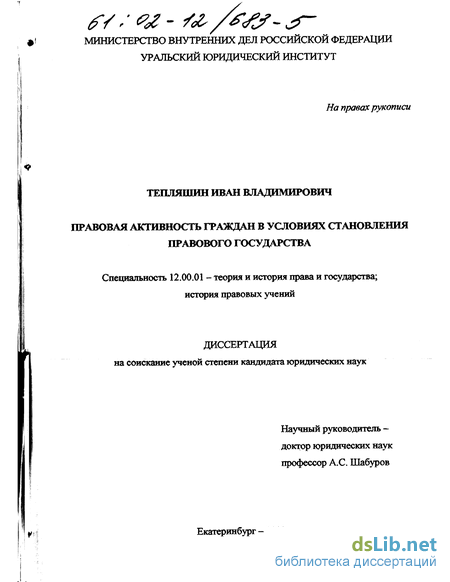 61:02-12/683-5

МИНИСТЕРСТВО ВНУТРЕННИХ ДЕЛ РОССИЙСКОЙ ФЕДЕРАЦИИ
УРАЛЬСКИЙ ЮРИДИЧЕСКИЙ ИНСТИТУТ

На правах рукописи

ТЕПЛЯШИН ИВАН ВЛАДИМИРОВИЧ

ПРАВОВАЯ АКТИВНОСТЬ ГРАЖДАН В УСЛОВИЯХ СТАНОВЛЕНИЯ ПРАВОВОГО ГОСУДАРСТВА

Специальность 12.00.01 – теория и история права и государства; история правовых учений

ДИССЕРТАЦИЯ
на соискание ученой степени кандидата юридических наук

Научный руководитель –
доктор юридических наук
профессор А.С. Шабуров

Екатеринбург –

dsLib.net
библиотека диссертаций